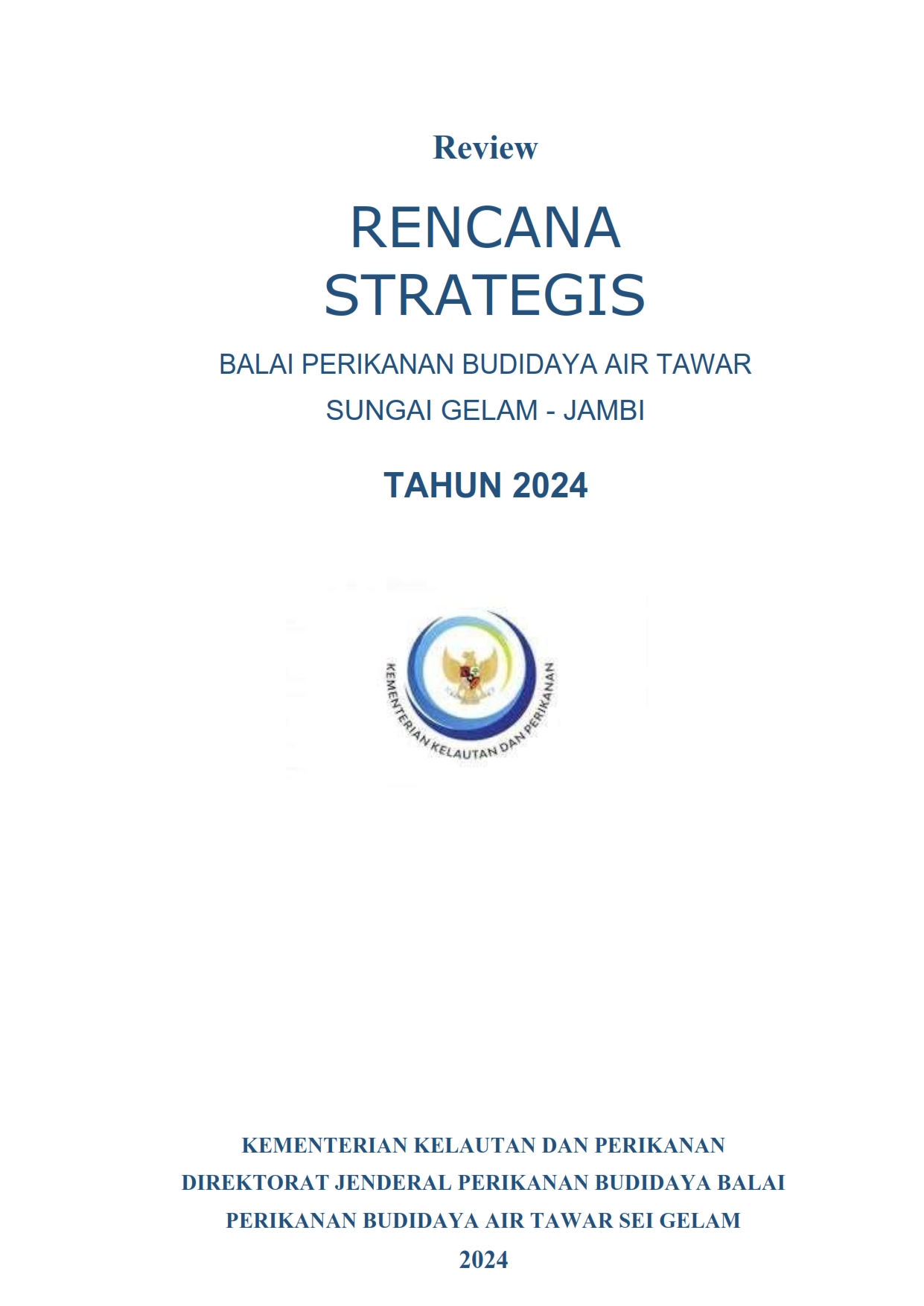 Review

RENCANA STRATEGIS

BALAI PERIKANAN BUDIDAYA AIR TAWAR SUNGAI GELAM - JAMBI

TAHUN 2024

KEMENTERIAN KELAUTAN DAN PERIKANAN

KEMENTERIAN KELAUTAN DAN PERIKANAN
DIREKTORAT JENDERAL PERIKANAN BUDIDAYA BALAI PERIKANAN BUDIDAYA AIR TAWAR SEI GELAM
2024